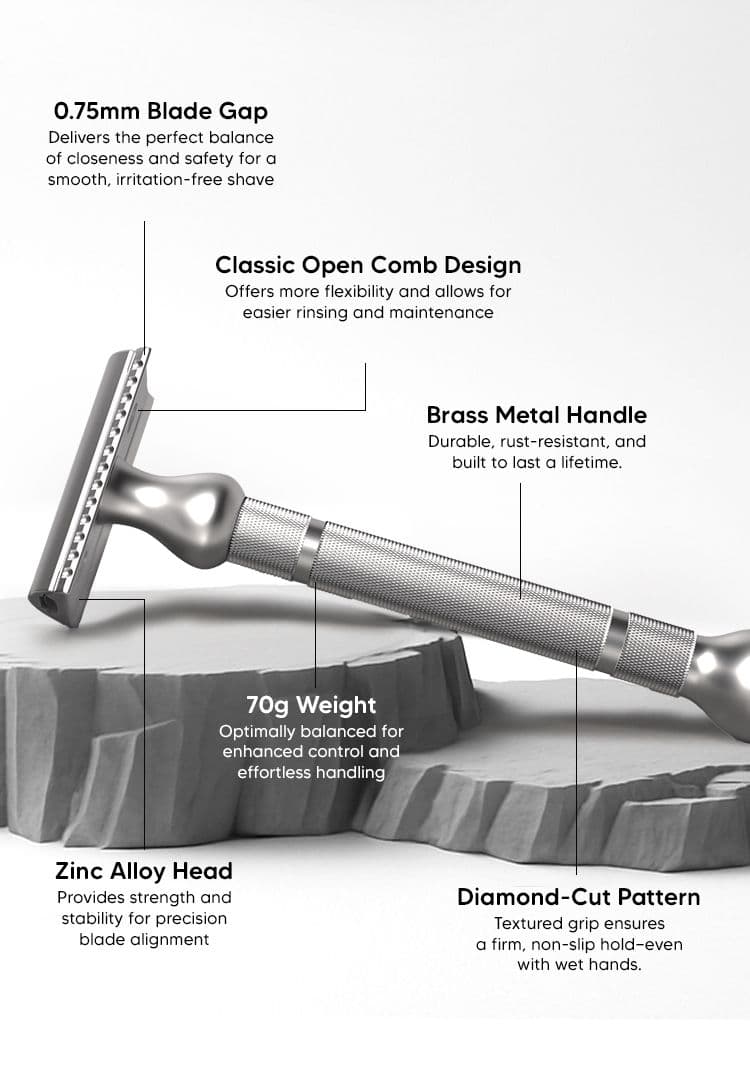 0.75mm Blade Gap
Delivers the perfect balance of closeness and safety for a smooth, irritation-free shave

Classic Open Comb Design
Offers more flexibility and allows for easier rinsing and maintenance

Brass Metal Handle
Durable, rust-resistant, and built to last a lifetime.

70g Weight
Optimally balanced for enhanced control and effortless handling

Zinc Alloy Head
Provides strength and stability for precision blade alignment

Diamond-Cut Pattern
Textured grip ensures a firm, non-slip hold–even with wet hands.